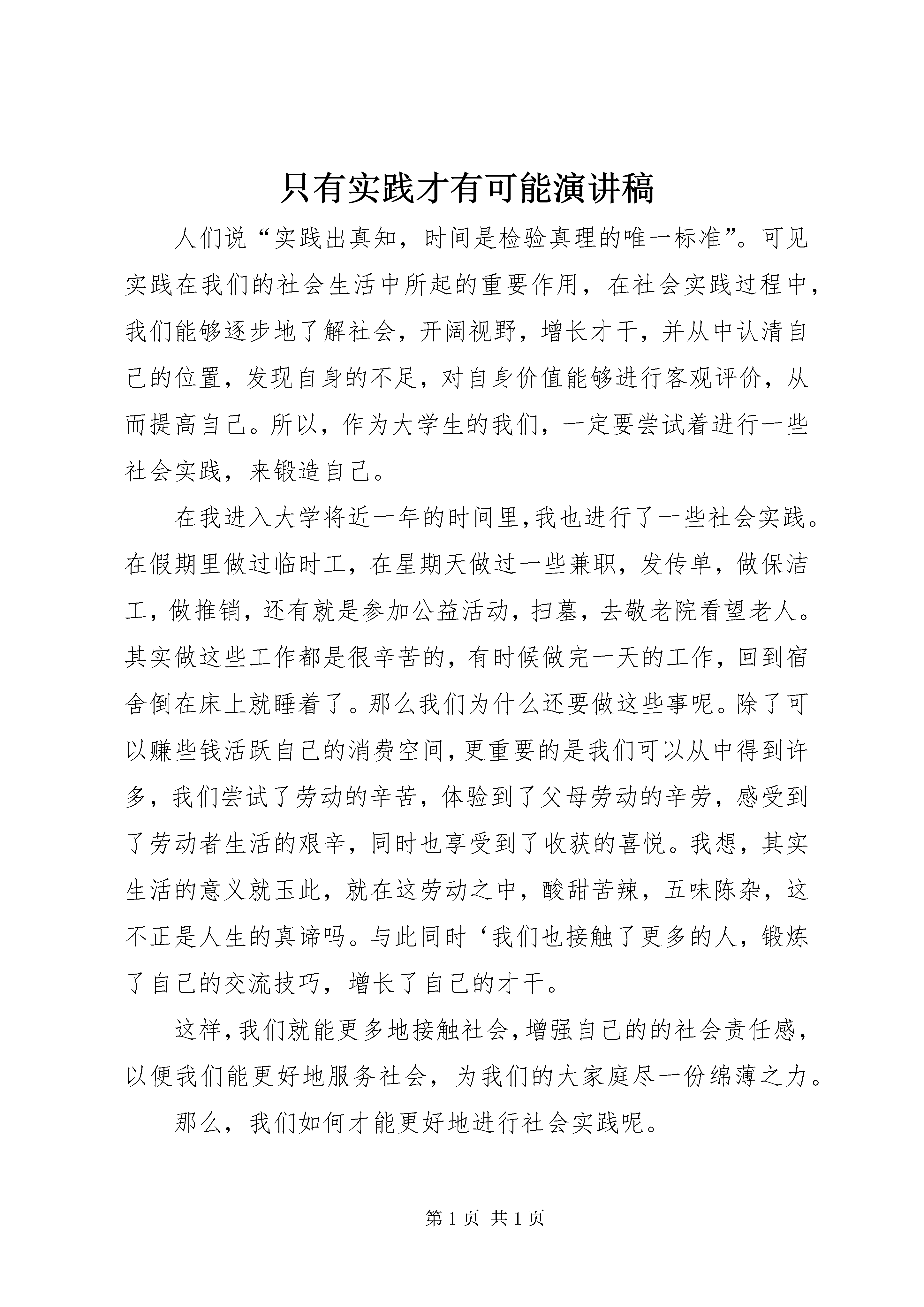 只有实践才有可能演讲稿

人们说“实践出真知，时间是检验真理的唯一标准”。可见实践在我们的社会生活中所起的重要作用，在社会实践过程中，我们能够逐步地了解社会，开阔视野，增长才干，并从中认清自己的位置，发现自身的不足，对自身价值能够进行客观评价，从而提高自己。所以，作为大学生的我们，一定要尝试着进行一些社会实践，来锻造自己。

在我进入大学将近一年的时间里,我也进行了一些社会实践。在假期里做过临时工，在星期天做过一些兼职，发传单，做保洁工，做推销，还有就是参加公益活动，扫墓，去敬老院看望老人。其实做这些工作都是很辛苦的，有时候做完一天的工作，回到宿舍倒在床上就睡着了。那么我们为什么还要做这些事呢。除了可以赚些钱活跃自己的消费空间,更重要的是我们可以从中得到许多，我们尝试了劳动的辛苦，体验到了父母劳动的辛劳，感受到了劳动者生活的艰辛，同时也享受到了收获的喜悦。我想，其实生活的意义就玉此，就在这劳动之中，酸甜苦辣，五味陈杂，这不正是人生的真谛吗。与此同时‘我们也接触了更多的人，锻炼了自己的交流技巧，增长了自己的才干。

这样,我们就能更多地接触社会,增强自己的的社会责任感，以便我们能更好地服务社会，为我们的大家庭尽一份绵薄之力。

那么，我们如何才能更好地进行社会实践呢。

第 1 页 共 1 页